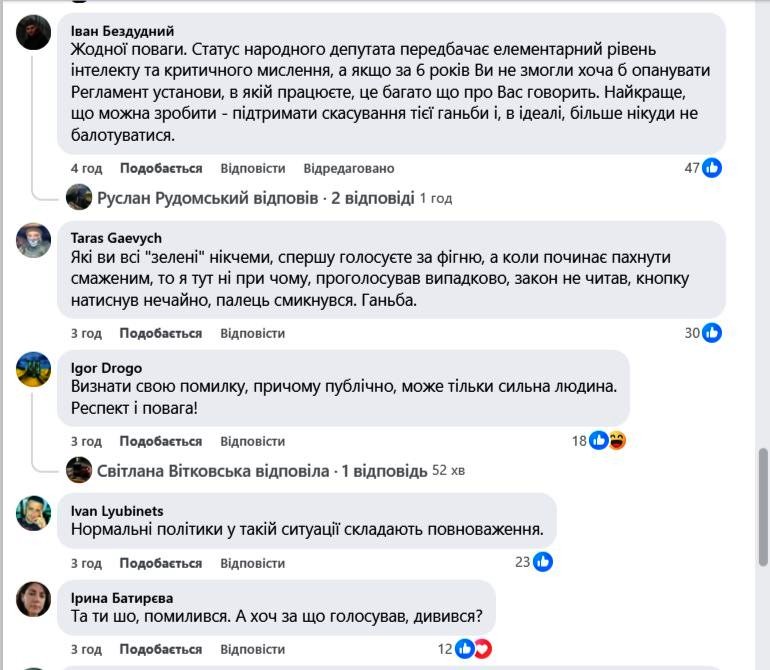 Іван Бездудний
Жодної поваги. Статус народного депутата передбачає елементарний рівень інтелекту та критичного мислення, а якщо за 6 років Ви не змогли хоча б опанувати Регламент установи, в якій працюєте, це багато що про Вас говорить. Найкраще, що можна зробити - підтримати скасування тієї ганьби і, в ідеалі, більше нікуди не балотуватися.

4 год Подобається Відповісти Відредаговано 47

Руслан Рудомський відповів · 2 відповіді 1 год

Taras Gaevych
Які ви всі "зелені" нікчеми, спершу голосуєте за фігню, а коли починає пахнути смаженим, то я тут ні при чому, проголосував випадково, закон не читав, кнопку натиснув нечайно, палець смикнувся. Ганьба.

3 год Подобається Відповісти 30

Igor Drogo
Визнати свою помилку, причому публічно, може тільки сильна людина. Респект і повага!

3 год Подобається Відповісти 18

Світлана Вітковська відповіла · 1 відповідь 52 хв

Ivan Lyubinets
Нормальні політики у такій ситуації складають повноваження.

3 год Подобається Відповісти 23

Ірина Батирєва
Та ти шо, помилився. А хоч за що голосував, дивився?

3 год Подобається Відповісти 12